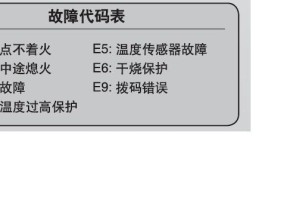 故障代码表

点不着火
中途熄火
故障
温度过高保护

E5: 温度传感器故障
E6: 干烧保护
E9: 拨码错误